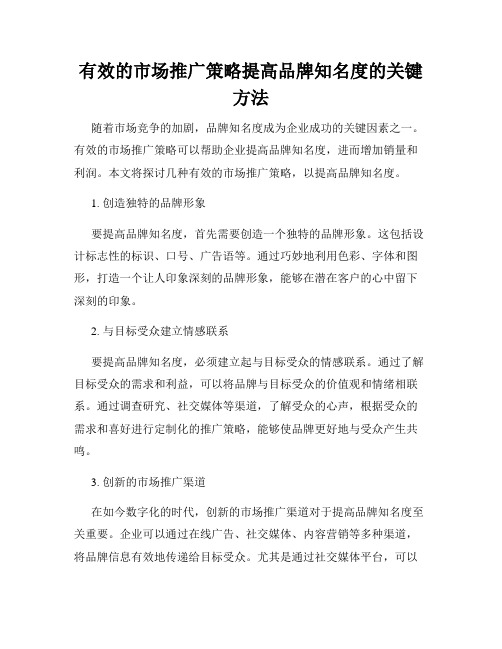 有效的市场推广策略提高品牌知名度的关键方法

随着市场竞争的加剧，品牌知名度成为企业成功的关键因素之一。有效的市场推广策略可以帮助企业提高品牌知名度，进而增加销量和利润。本文将探讨几种有效的市场推广策略，以提高品牌知名度。

1. 创造独特的品牌形象

要提高品牌知名度，首先需要创造一个独特的品牌形象。这包括设计标志性的标识、口号、广告语等。通过巧妙地利用色彩、字体和图形，打造一个让人印象深刻的品牌形象，能够在潜在客户的心中留下深刻的印象。

2. 与目标受众建立情感联系

要提高品牌知名度，必须建立起与目标受众的情感联系。通过了解目标受众的需求和利益，可以将品牌与目标受众的价值观和情绪相联系。通过调查研究、社交媒体等渠道，了解受众的心声，根据受众的需求和喜好进行定制化的推广策略，能够使品牌更好地与受众产生共鸣。

3. 创新的市场推广渠道

在如今数字化的时代，创新的市场推广渠道对于提高品牌知名度至关重要。企业可以通过在线广告、社交媒体、内容营销等多种渠道，将品牌信息有效地传递给目标受众。尤其是通过社交媒体平台，可以